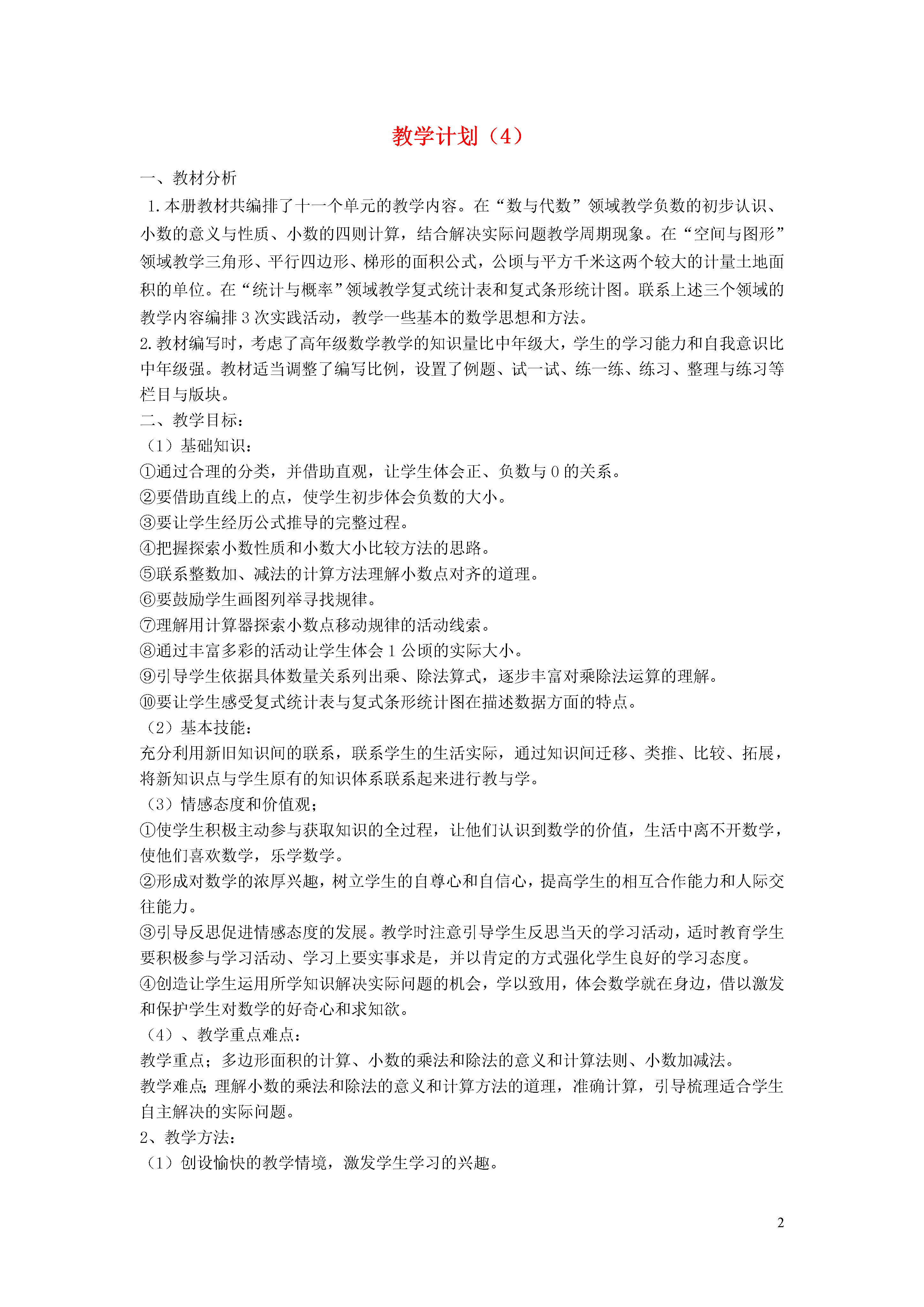 教学计划（4）

一、教材分析

1.本册教材共编排了十一个单元的教学内容。在“数与代数”领域教学负数的初步认识、小数的意义与性质、小数的四则计算，结合解决实际问题教学周期现象。在“空间与图形”领域教学三角形、平行四边形、梯形的面积公式，公顷与平方千米这两个较大的计量土地面积的单位。在“统计与概率”领域教学复式统计表和复式条形统计图。联系上述三个领域的教学内容编排3次实践活动，教学一些基本的数学思想和方法。

2.教材编写时，考虑了高年级数学教学的知识量比中年级大，学生的学习能力和自我意识比中年级强。教材适当调整了编写比例，设置了例题、试一试、练一练、练习、整理与练习等栏目与版块。

二、教学目标：

（1）基础知识：

①通过合理的分类，并借助直观，让学生体会正、负数与0的关系。

②要借助直线上的点，使学生初步体会负数的大小。

③要让学生经历公式推导的完整过程。

④把握探索小数性质和小数大小比较方法的思路。

⑤联系整数加、减法的计算方法理解小数点对齐的道理。

⑥要鼓励学生画图列举寻找规律。

⑦理解用计算器探索小数点移动规律的活动线索。

⑧通过丰富多彩的活动让学生体会1公顷的实际大小。

⑨引导学生依据具体数量关系列出乘、除法算式，逐步丰富对乘除法运算的理解。

⑩要让学生感受复式统计表与复式条形统计图在描述数据方面的特点。

（2）基本技能：

充分利用新旧知识间的联系，联系学生的生活实际，通过知识间迁移、类推、比较、拓展，将新知识点与学生原有的知识体系联系起来进行教与学。

（3）情感态度和价值观；

①使学生积极主动参与获取知识的全过程，让他们认识到数学的价值，生活中离不开数学，使他们喜欢数学，乐学数学。

②形成对数学的浓厚兴趣，树立学生的自尊心和自信心，提高学生的相互合作能力和人际交往能力。

③引导反思促进情感态度的发展。教学时注意引导学生反思当天的学习活动，适时教育学生要积极参与学习活动、学习上要实事求是，并以肯定的方式强化学生良好的学习态度。

④创造让学生运用所学知识解决实际问题的机会，学以致用，体会数学就在身边，借以激发和保护学生对数学的好奇心和求知欲。

（4）、教学重点难点：

教学重点；多边形面积的计算、小数的乘法和除法的意义和计算法则、小数加减法。

教学难点；理解小数的乘法和除法的意义和计算方法的道理，准确计算，引导梳理适合学生自主解决的实际问题。

2、教学方法：

（1）创设愉快的教学情境，激发学生学习的兴趣。

2